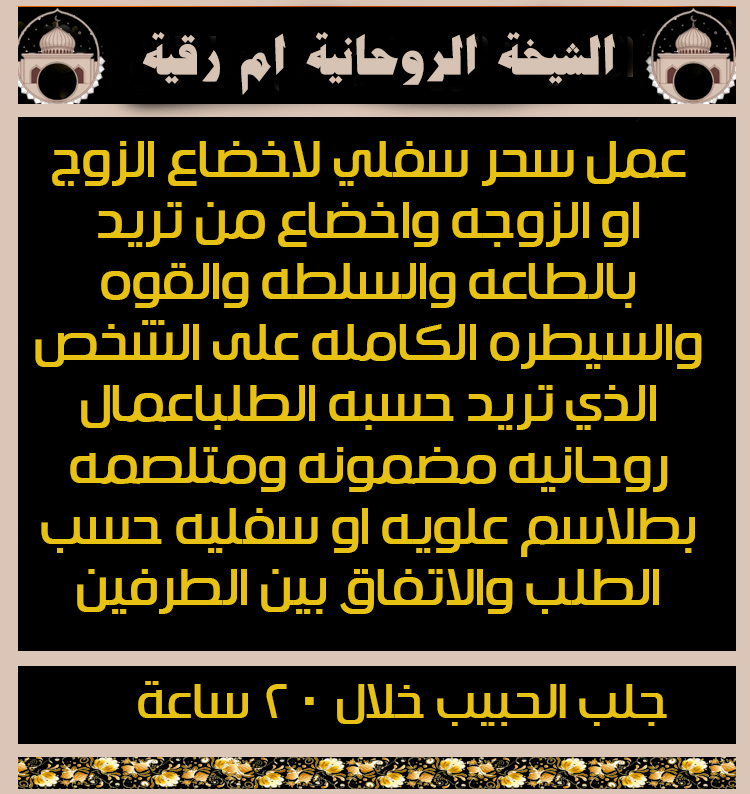 الشيخة الروحانية ام رقية

عمل سحر سفلي لاخضاع الزوج او الزوجه واخضاع من تريد بالطاعه والسلطه والقوه والسيطره الكامله على الشخص الذي تريد حسبه الطلباعمال روحانيه مضمونه ومتلصمه بطلاسم علويه او سفليه حسب الطلب والاتفاق بين الطرفين

جلب الحبيب خلال ٢٠ ساعة